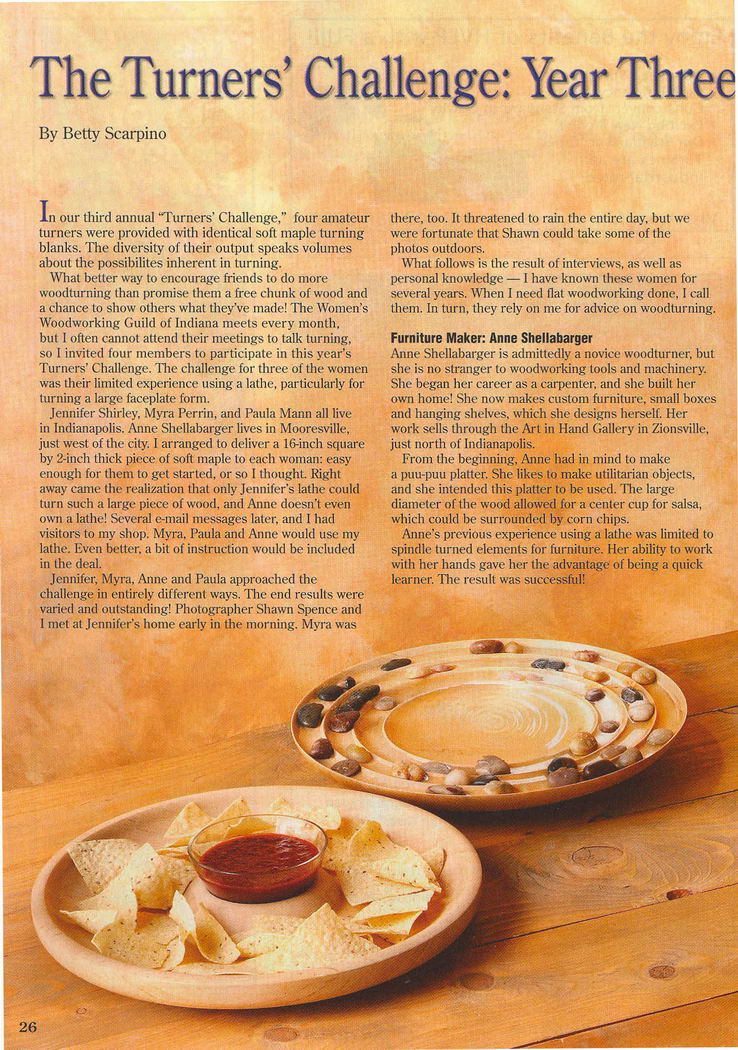 The Turners' Challenge: Year Three

By Betty Scarpino

In our third annual "Turners' Challenge," four amateur turners were provided with identical soft maple turning blanks. The diversity of their output speaks volumes about the possibilites inherent in turning.

What better way to encourage friends to do more woodturning than promise them a free chunk of wood and a chance to show others what they've made! The Women's Woodworking Guild of Indiana meets every month, but I often cannot attend their meetings to talk turning, so I invited four members to participate in this year's Turners' Challenge. The challenge for three of the women was their limited experience using a lathe, particularly for turning a large faceplate form.

Jennifer Shirley, Myra Perrin, and Paula Mann all live in Indianapolis. Anne Shellabarger lives in Mooresville, just west of the city. I arranged to deliver a 16-inch square by 2-inch thick piece of soft maple to each woman: easy enough for them to get started, or so I thought. Right away came the realization that only Jennifer's lathe could turn such a large piece of wood, and Anne doesn't even own a lathe! Several e-mail messages later, and I had visitors to my shop. Myra, Paula and Anne would use my lathe. Even better, a bit of instruction would be included in the deal.

Jennifer, Myra, Anne and Paula approached the challenge in entirely different ways. The end results were varied and outstanding! Photographer Shawn Spence and I met at Jennifer's home early in the morning. Myra was there, too. It threatened to rain the entire day, but we were fortunate that Shawn could take some of the photos outdoors.

What follows is the result of interviews, as well as personal knowledge — I have known these women for several years. When I need flat woodworking done, I call them. In turn, they rely on me for advice on woodturning.

Furniture Maker: Anne Shellabarger
Anne Shellabarger is admittedly a novice woodturner, but she is no stranger to woodworking tools and machinery. She began her career as a carpenter, and she built her own home! She now makes custom furniture, small boxes and hanging shelves, which she designs herself. Her work sells through the Art in Hand Gallery in Zionsville, just north of Indianapolis.

From the beginning, Anne had in mind to make a puu-puu platter. She likes to make utilitarian objects, and she intended this platter to be used. The large diameter of the wood allowed for a center cup for salsa, which could be surrounded by corn chips.

Anne's previous experience using a lathe was limited to spindle turned elements for furniture. Her ability to work with her hands gave her the advantage of being a quick learner. The result was successful!

26